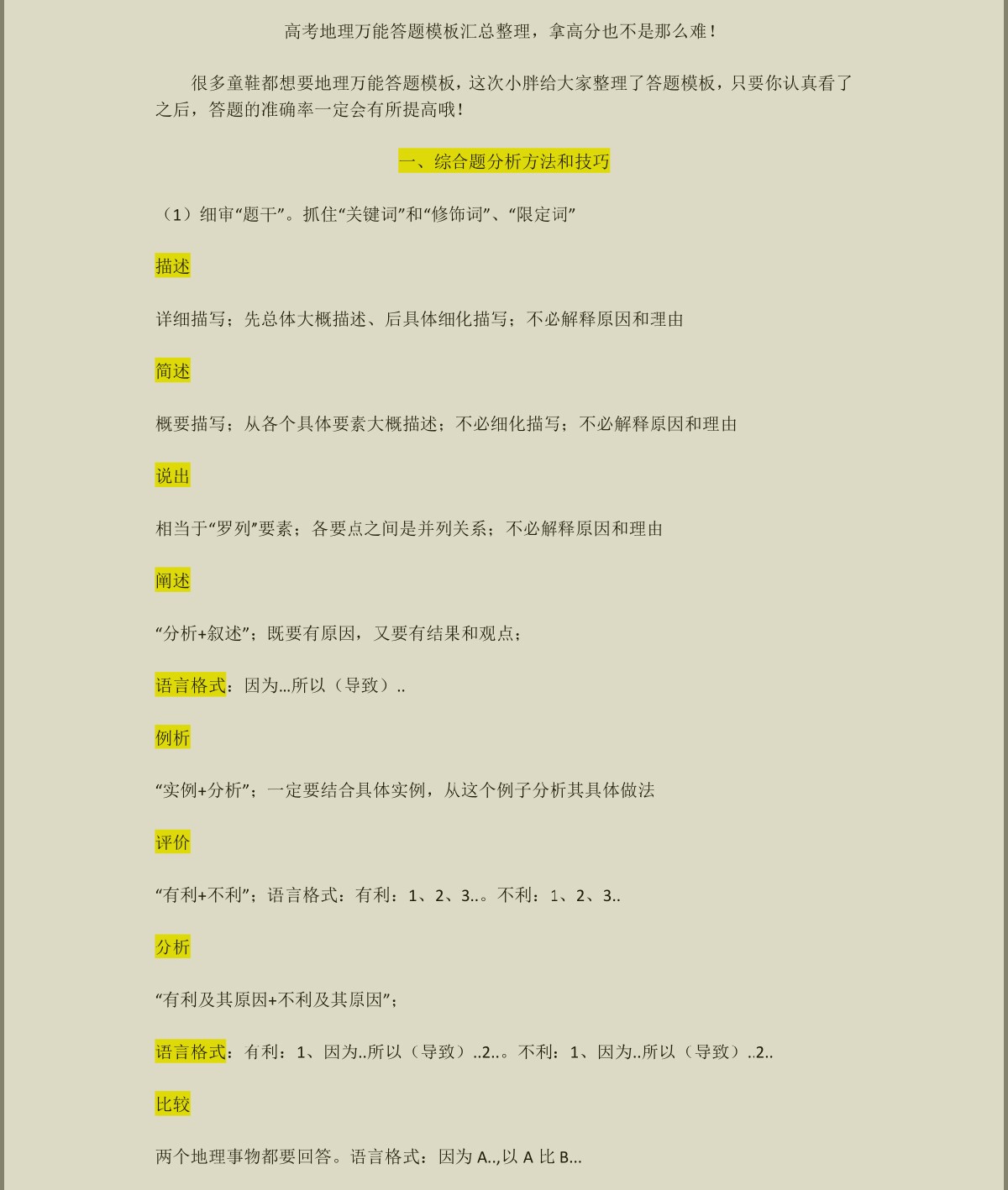 高考地理万能答题模板汇总整理，拿高分也不是那么难！

很多童鞋都想要地理万能答题模板，这次小胖给大家整理了答题模板，只要你认真看了之后，答题的准确率一定会有所提高哦！

一、综合题分析方法和技巧

（1）细审“题干”。抓住“关键词”和“修饰词”、“限定词”

描述

详细描写；先总体大概描述、后具体细化描写；不必解释原因和理由

简述

概要描写；从各个具体要素大概描述；不必细化描写；不必解释原因和理由

说出

相当于“罗列”要素；各要点之间是并列关系；不必解释原因和理由

阐述

“分析+叙述”；既要有原因，又要有结果和观点；

语言格式：因为...所以（导致）..

例析

“实例+分析”；一定要结合具体实例，从这个例子分析其具体做法

评价

“有利+不利”；语言格式：有利：1、2、3..。不利：1、2、3..

分析

“有利及其原因+不利及其原因”；

语言格式：有利：1、因为..所以（导致）..2..。不利：1、因为..所以（导致）..2..

比较

两个地理事物都要回答。语言格式：因为 A..,以 A 比 B...